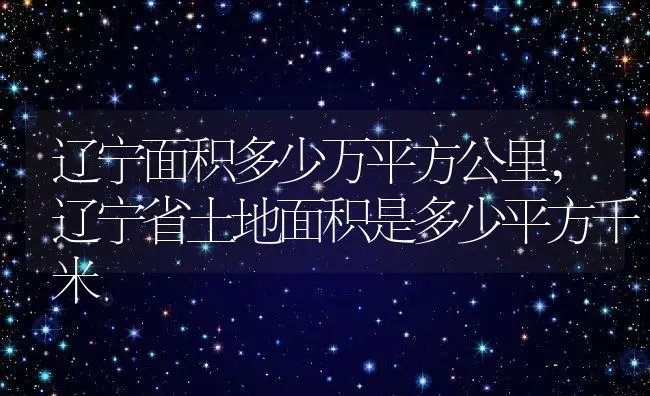 辽宁面积多少万平方公里,辽宁省土地面积是多少平方千米